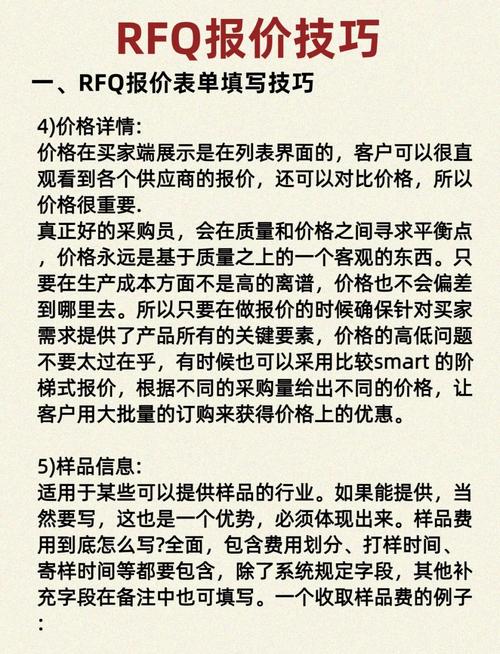 RFQ报价技巧

一、RFQ报价表单填写技巧

4)价格详情:
价格在买家端展示是在列表界面的，客户可以很直观看到各个供应商的报价，还可以对比价格，所以价格很重要.
真正好的采购员，会在质量和价格之间寻求平衡点，价格永远是基于质量之上的一个客观的东西。只要在生产成本方面不是高的离谱，价格也不会偏差到哪里去。所以只要在做报价的时候确保针对买家需求提供了产品所有的关键要素，价格的高低问题不要太过在乎，有时候也可以采用比较smart 的阶梯式报价，根据不同的采购量给出不同的价格，让客户用大批量的订购来获得价格上的优惠。

5)样品信息:
适用于某些可以提供样品的行业。如果能提供，当然要写，这也是一个优势，必须体现出来。样品费用到底怎么写?全面，包含费用划分、打样时间、寄样时间等都要包含，除了系统规定字段，其他补充字段在备注中也可填写。一个收取样品费的例子: